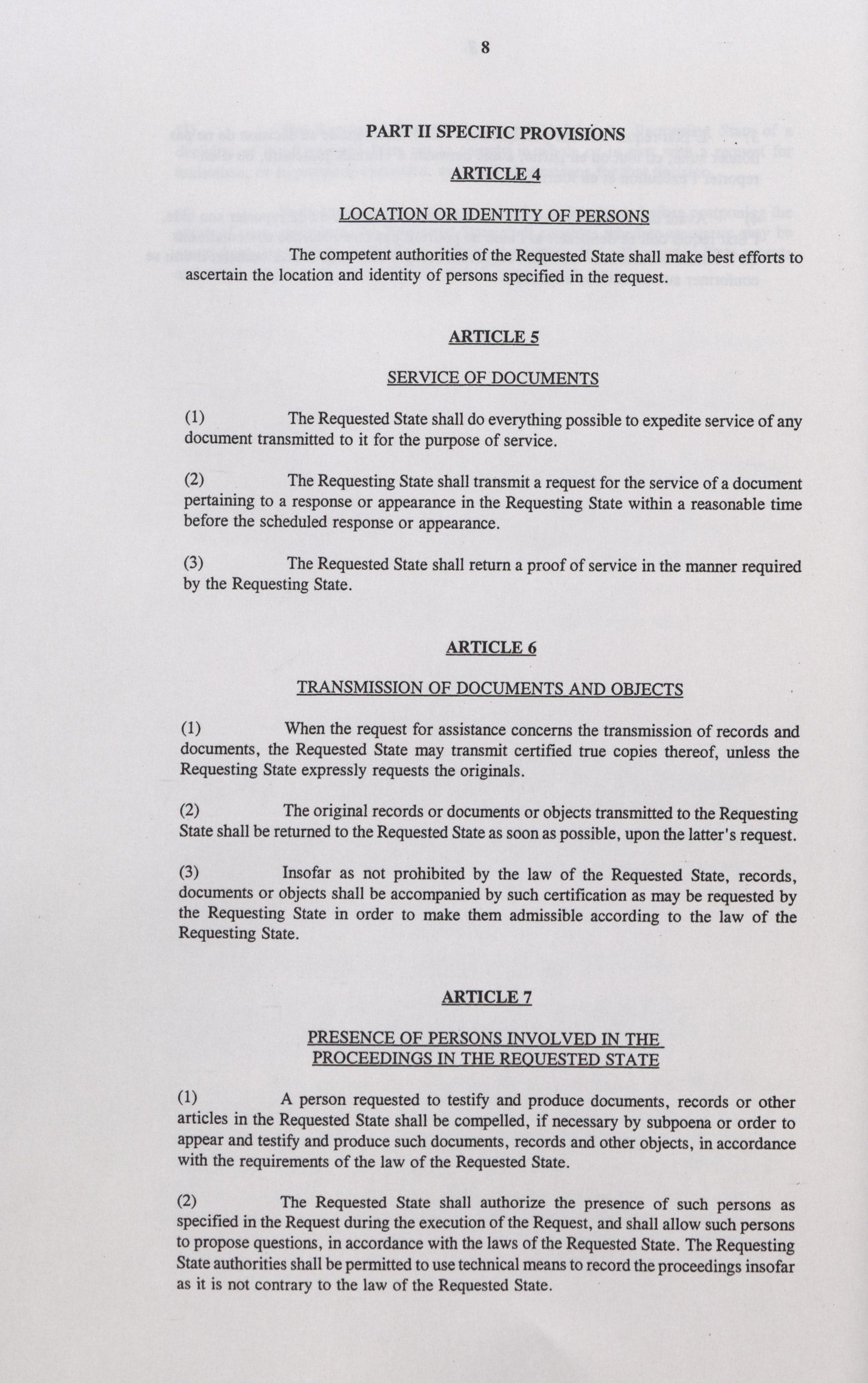 8

PART II SPECIFIC PROVISIONS

ARTICLE 4

LOCATION OR IDENTITY OF PERSONS

The competent authorities of the Requested State shall make best efforts to ascertain the location and identity of persons specified in the request.

ARTICLE 5

SERVICE OF DOCUMENTS

(1) The Requested State shall do everything possible to expedite service of any document transmitted to it for the purpose of service.

(2) The Requesting State shall transmit a request for the service of a document pertaining to a response or appearance in the Requesting State within a reasonable time before the scheduled response or appearance.

(3) The Requested State shall return a proof of service in the manner required by the Requesting State.

ARTICLE 6

TRANSMISSION OF DOCUMENTS AND OBJECTS

(1) When the request for assistance concerns the transmission of records and documents, the Requested State may transmit certified true copies thereof, unless the Requesting State expressly requests the originals.

(2) The original records or documents or objects transmitted to the Requesting State shall be returned to the Requested State as soon as possible, upon the latter's request.

(3) Insofar as not prohibited by the law of the Requested State, records, documents or objects shall be accompanied by such certification as may be requested by the Requesting State in order to make them admissible according to the law of the Requesting State.

ARTICLE 7

PRESENCE OF PERSONS INVOLVED IN THE PROCEEDINGS IN THE REQUESTED STATE

(1) A person requested to testify and produce documents, records or other articles in the Requested State shall be compelled, if necessary by subpoena or order to appear and testify and produce such documents, records and other objects, in accordance with the requirements of the law of the Requested State.

(2) The Requested State shall authorize the presence of such persons as specified in the Request during the execution of the Request, and shall allow such persons to propose questions, in accordance with the laws of the Requested State. The Requesting State authorities shall be permitted to use technical means to record the proceedings insofar as it is not contrary to the law of the Requested State.